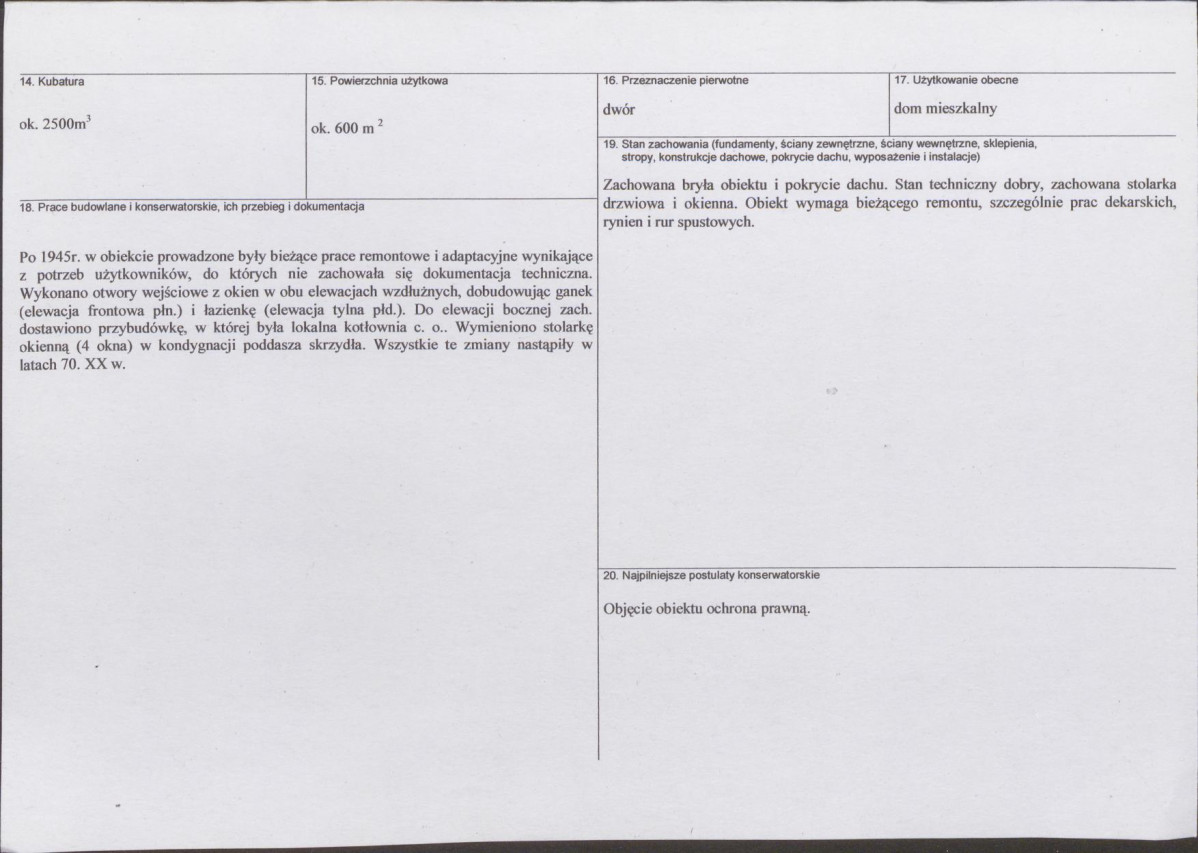 14. Kubatura

ok. $2500m^3$

15. Powierzchnia użytkowa

ok. 600 $m^2$

18. Prace budowlane i konserwatorskie, ich przebieg i dokumentacja

Po 1945r. w obiekcie prowadzone były bieżące prace remontowe i adaptacyjne wynikające z potrzeb użytkowników, do których nie zachowała się dokumentacja techniczna. Wykonano otwory wejściowe z okien w obu elewacjach wzdłużnych, dobudowując ganek (elewacja frontowa płn.) i łazienkę (elewacja tylna płd.). Do elewacji bocznej zach. dostawiono przybudówkę, w której była lokalna kotłownia c. o.. Wymieniono stolarkę okienną (4 okna) w kondygnacji poddasza skrzydła. Wszystkie te zmiany nastąpiły w latach 70. XX w.

16. Przeznaczenie pierwotne

dwór

17. Użytkowanie obecne

dom mieszkalny

19. Stan zachowania (fundamenty, ściany zewnętrzne, ściany wewnętrzne, sklepienia, stropy, konstrukcje dachowe, pokrycie dachu, wyposażenie i instalacje)

Zachowana bryła obiektu i pokrycie dachu. Stan techniczny dobry, zachowana stolarka drzwiowa i okienna. Obiekt wymaga bieżącego remontu, szczególnie prac dekarskich, rynien i rur spustowych.

20. Najpilniejsze postulaty konserwatorskie

Objęcie obiektu ochrona prawną.